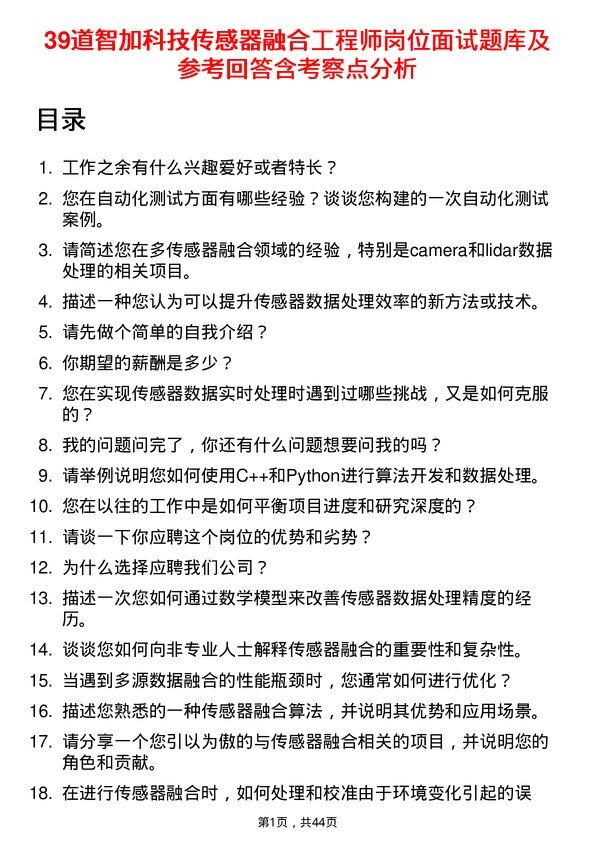 39道智加科技传感器融合工程师岗位面试题库及参考回答含考察点分析

目录

1. 工作之余有什么兴趣爱好或者特长？
2. 您在自动化测试方面有哪些经验？谈谈您构建的一次自动化测试案例。
3. 请简述您在多传感器融合领域的经验，特别是camera和lidar数据处理的相关项目。
4. 描述一种您认为可以提升传感器数据处理效率的新方法或技术。
5. 请先做个简单的自我介绍？
6. 你期望的薪酬是多少？
7. 您在实现传感器数据实时处理时遇到过哪些挑战，又是如何克服的？
8. 我的问题问完了，你还有什么问题想要问我的吗？
9. 请举例说明您如何使用C++和Python进行算法开发和数据处理。
10. 您在以往的工作中是如何平衡项目进度和研究深度的？
11. 请谈一下你应聘这个岗位的优势和劣势？
12. 为什么选择应聘我们公司？
13. 描述一次您如何通过数学模型来改善传感器数据处理精度的经历。
14. 谈谈您如何向非专业人士解释传感器融合的重要性和复杂性。
15. 当遇到多源数据融合的性能瓶颈时，您通常如何进行优化？
16. 描述您熟悉的一种传感器融合算法，并说明其优势和应用场景。
17. 请分享一个您引以为傲的与传感器融合相关的项目，并说明您的角色和贡献。
18. 在进行传感器融合时，如何处理和校准由于环境变化引起的误

第1页，共44页